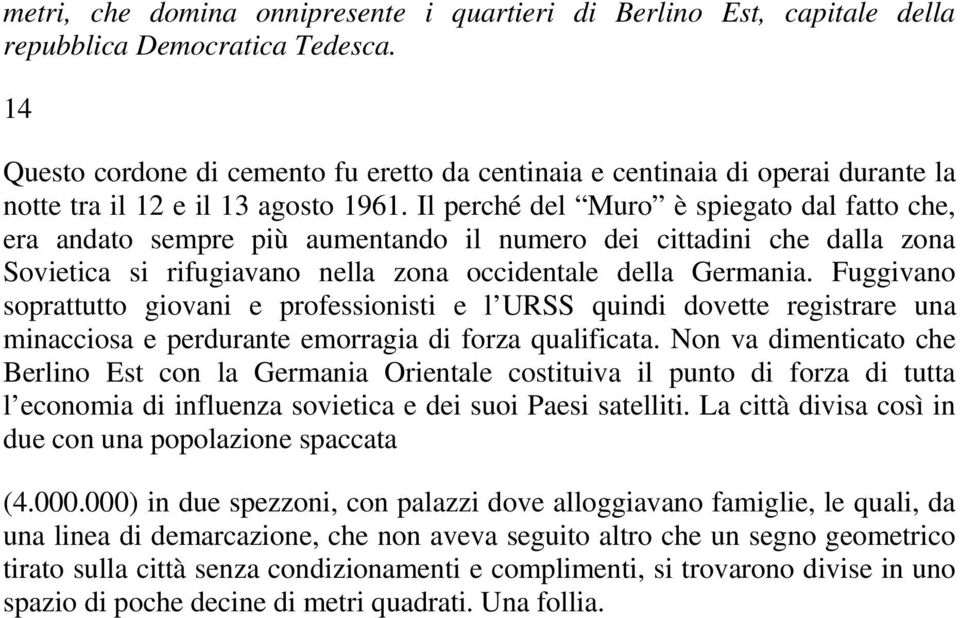 metri, che domina onnipresente i quartieri di Berlino Est, capitale della repubblica Democratica Tedesca.

14

Questo cordone di cemento fu eretto da centinaia e centinaia di operai durante la notte tra il 12 e il 13 agosto 1961. Il perché del “Muro” è spiegato dal fatto che, era andato sempre più aumentando il numero dei cittadini che dalla zona Sovietica si rifugiavano nella zona occidentale della Germania. Fuggivano soprattutto giovani e professionisti e l’URSS quindi dovette registrare una minacciosa e perdurante emorragia di forza qualificata. Non va dimenticato che Berlino Est con la Germania Orientale costituiva il punto di forza di tutta l’economia di influenza sovietica e dei suoi Paesi satelliti. La città divisa così in due con una popolazione spaccata

(4.000.000) in due spezzoni, con palazzi dove alloggiavano famiglie, le quali, da una linea di demarcazione, che non aveva seguito altro che un segno geometrico tirato sulla città senza condizionamenti e complimenti, si trovarono divise in uno spazio di poche decine di metri quadrati. Una follia.